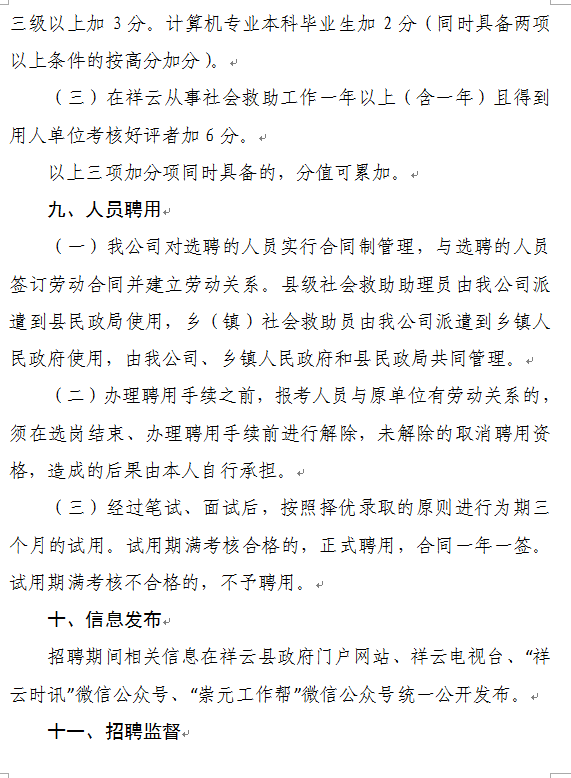 三级以上加 3 分。计算机专业本科毕业生加 2 分（同时具备两项以上条件的按高分加分）。

（三）在祥云从事社会救助工作一年以上（含一年）且得到用人单位考核好评者加 6 分。

以上三项加分项同时具备的，分值可累加。

九、人员聘用

（一）我公司对选聘的人员实行合同制管理，与选聘的人员签订劳动合同并建立劳动关系。县级社会救助助理员由我公司派遣到县民政局使用，乡（镇）社会救助员由我公司派遣到乡镇人民政府使用，由我公司、乡镇人民政府和县民政局共同管理。

（二）办理聘用手续之前，报考人员与原单位有劳动关系的，须在选岗结束、办理聘用手续前进行解除，未解除的取消聘用资格，造成的后果由本人自行承担。

（三）经过笔试、面试后，按照择优录取的原则进行为期三个月的试用。试用期满考核合格的，正式聘用，合同一年一签。试用期满考核不合格的，不予聘用。

十、信息发布

招聘期间相关信息在祥云县政府门户网站、祥云电视台、“祥云时讯”微信公众号、“崇元工作帮”微信公众号统一公开发布。

十一、招聘监督